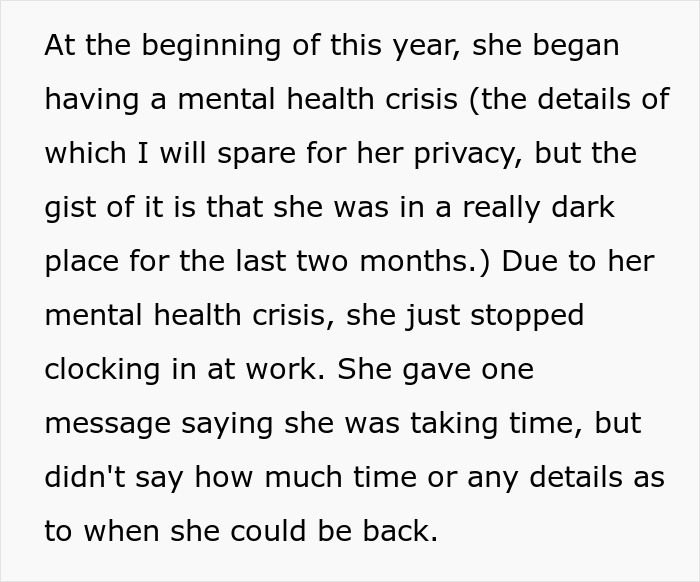 At the beginning of this year, she began having a mental health crisis (the details of which I will spare for her privacy, but the gist of it is that she was in a really dark place for the last two months.) Due to her mental health crisis, she just stopped clocking in at work. She gave one message saying she was taking time, but didn't say how much time or any details as to when she could be back.